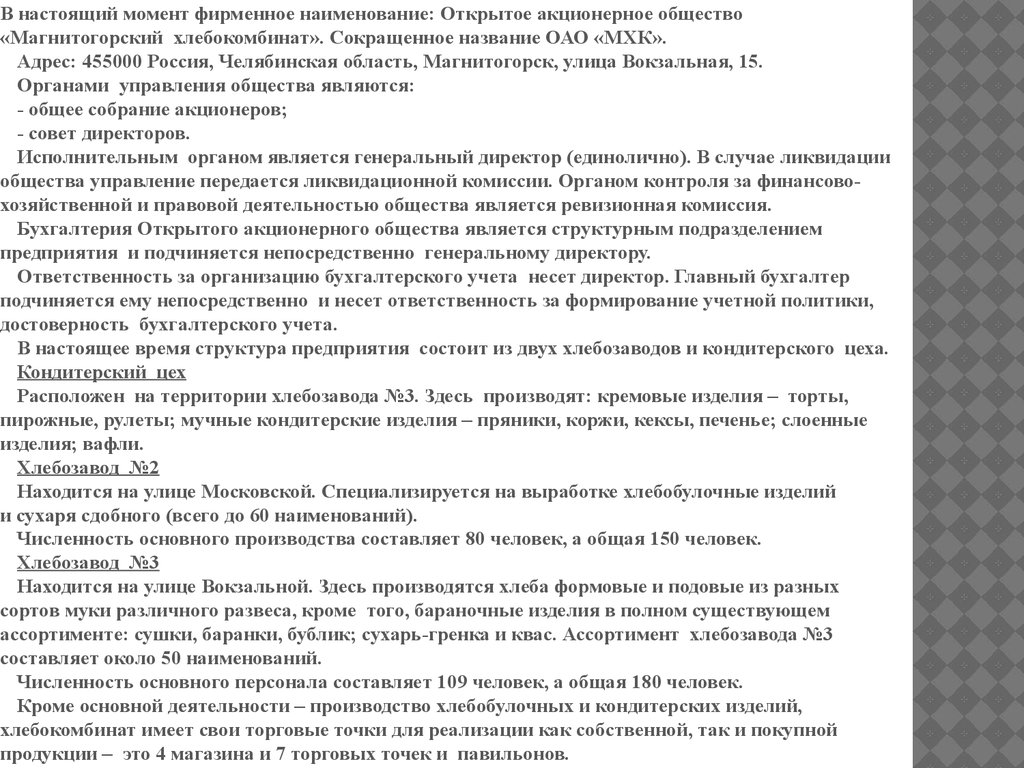 В настоящий момент фирменное наименование: Открытое акционерное общество «Магнитогорский хлебокомбинат». Сокращенное название ОАО «МХК».
Адрес: 455000 Россия, Челябинская область, Магнитогорск, улица Вокзальная, 15.
Органами управления общества являются:
- общее собрание акционеров;
- совет директоров.
Исполнительным органом является генеральный директор (единолично). В случае ликвидации общества управление передается ликвидационной комиссии. Органом контроля за финансово-хозяйственной и правовой деятельностью общества является ревизионная комиссия.
Бухгалтерия Открытого акционерного общества является структурным подразделением предприятия и подчиняется непосредственно генеральному директору.
Ответственность за организацию бухгалтерского учета несет директор. Главный бухгалтер подчиняется ему непосредственно и несет ответственность за формирование учетной политики, достоверность бухгалтерского учета.
В настоящее время структура предприятия состоит из двух хлебозаводов и кондитерского цеха.
Кондитерский цех
Расположен на территории хлебозавода №3. Здесь производят: кремовые изделия – торты, пирожные, рулеты; мучные кондитерские изделия – пряники, коржи, кексы, печенье; слоенные изделия; вафли.
Хлебозавод №2
Находится на улице Московской. Специализируется на выработке хлебобулочные изделий и сухаря сдобного (всего до 60 наименований).
Численность основного производства составляет 80 человек, а общая 150 человек.
Хлебозавод №3
Находится на улице Вокзальной. Здесь производятся хлеба формовые и подовые из разных сортов муки различного развеса, кроме того, бараночные изделия в полном существующем ассортименте: сушки, баранки, бублик; сухарь-гренка и квас. Ассортимент хлебозавода №3 составляет около 50 наименований.
Численность основного персонала составляет 109 человек, а общая 180 человек.
Кроме основной деятельности – производство хлебобулочных и кондитерских изделий, хлебокомбинат имеет свои торговые точки для реализации как собственной, так и покупной продукции – это 4 магазина и 7 торговых точек и павильонов.